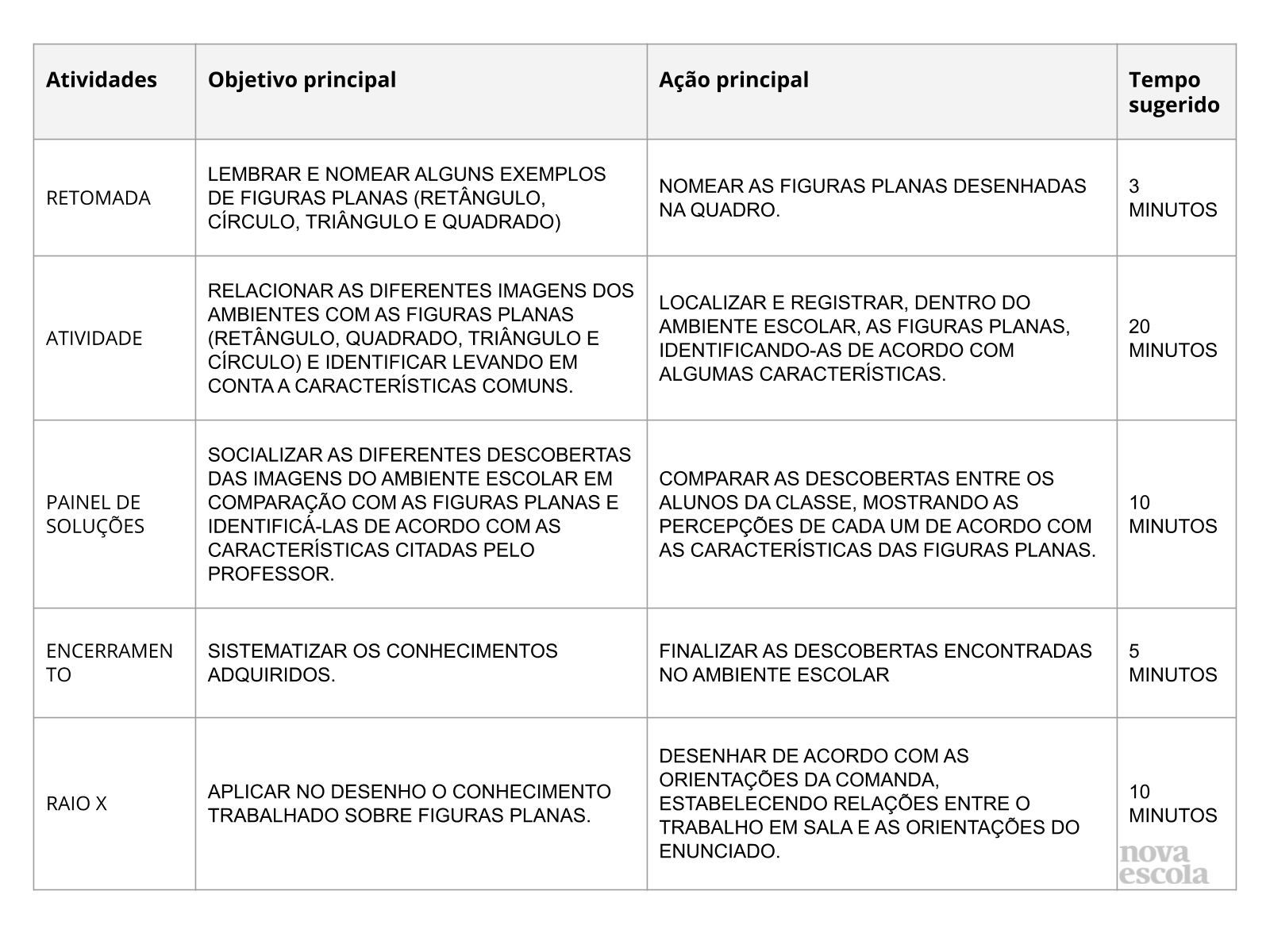 | Atividades | Objetivo principal | Ação principal | Tempo sugerido |
|---|---|---|---|
| RETOMADA | LEMBRAR E NOMEAR ALGUNS EXEMPLOS DE FIGURAS PLANAS (RETÂNGULO, CÍRCULO, TRIÂNGULO E QUADRADO) | NOMEAR AS FIGURAS PLANAS DESENHADAS NA QUADRO. | 3 MINUTOS |
| ATIVIDADE | RELACIONAR AS DIFERENTES IMAGENS DOS AMBIENTES COM AS FIGURAS PLANAS (RETÂNGULO, QUADRADO, TRIÂNGULO E CÍRCULO) E IDENTIFICAR LEVANDO EM CONTA A CARACTERÍSTICAS COMUNS. | LOCALIZAR E REGISTRAR, DENTRO DO AMBIENTE ESCOLAR, AS FIGURAS PLANAS, IDENTIFICANDO-AS DE ACORDO COM ALGUMAS CARACTERÍSTICAS. | 20 MINUTOS |
| PAINEL DE SOLUÇÕES | SOCIALIZAR AS DIFERENTES DESCOBERTAS DAS IMAGENS DO AMBIENTE ESCOLAR EM COMPARAÇÃO COM AS FIGURAS PLANAS E IDENTIFICÁ-LAS DE ACORDO COM AS CARACTERÍSTICAS CITADAS PELO PROFESSOR. | COMPARAR AS DESCOBERTAS ENTRE OS ALUNOS DA CLASSE, MOSTRANDO AS PERCEPÇÕES DE CADA UM DE ACORDO COM AS CARACTERÍSTICAS DAS FIGURAS PLANAS. | 10 MINUTOS |
| ENCERRAMENTO | SISTEMATIZAR OS CONHECIMENTOS ADQUIRIDOS. | FINALIZAR AS DESCOBERTAS ENCONTRADAS NO AMBIENTE ESCOLAR | 5 MINUTOS |
| RAIO X | APLICAR NO DESENHO O CONHECIMENTO TRABALHADO SOBRE FIGURAS PLANAS. | DESENHAR DE ACORDO COM AS ORIENTAÇÕES DA COMANDA, ESTABELECENDO RELAÇÕES ENTRE O TRABALHO EM SALA E AS ORIENTAÇÕES DO ENUNCIADO. | 10 MINUTOS |

nova escola